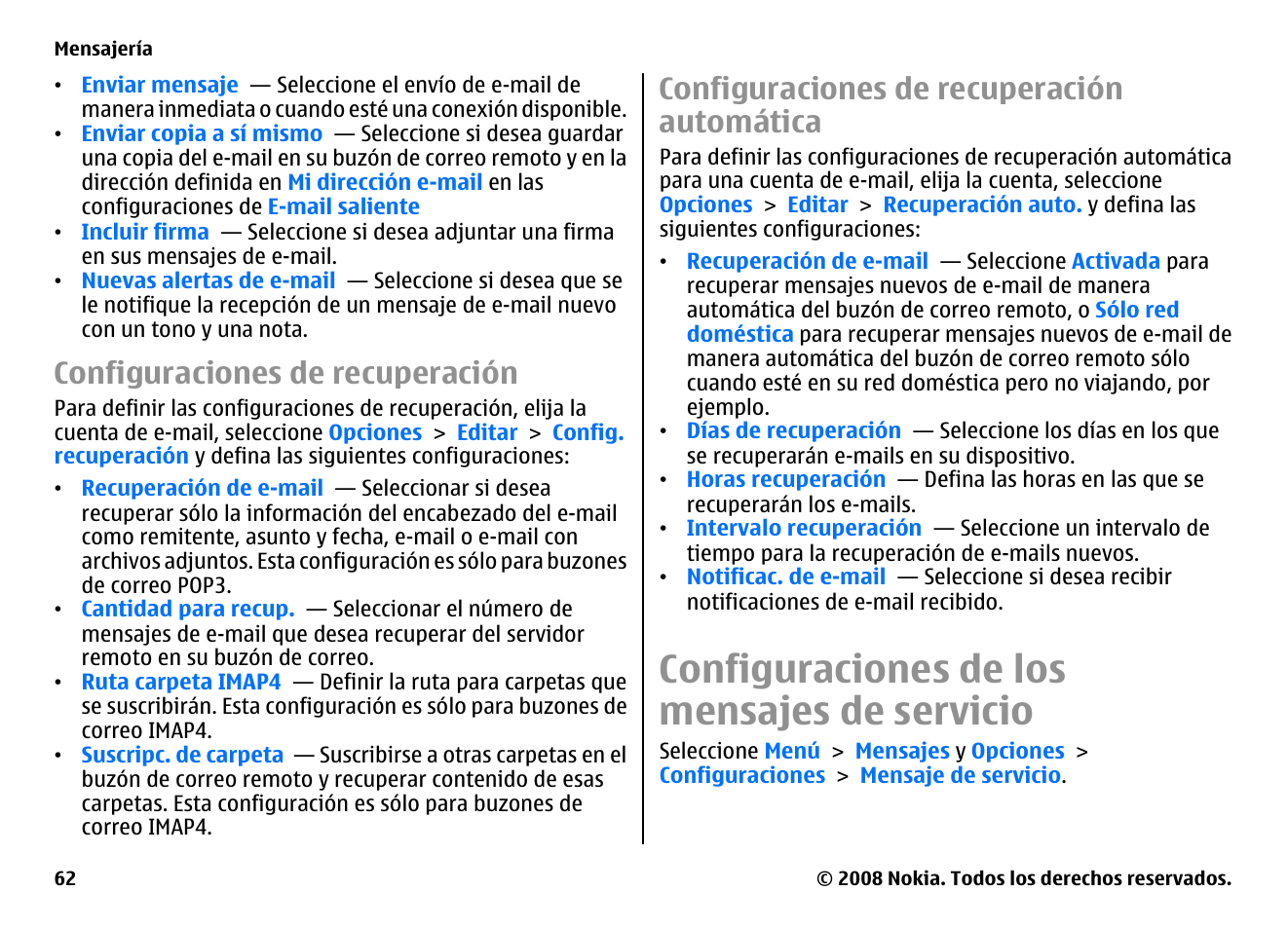 Mensajería

• Enviar mensaje — Seleccione el envío de e-mail de manera inmediata o cuando esté una conexión disponible.
• Enviar copia a sí mismo — Seleccione si desea guardar una copia del e-mail en su buzón de correo remoto y en la dirección definida en Mi dirección e-mail en las configuraciones de E-mail saliente
• Incluir firma — Seleccione si desea adjuntar una firma en sus mensajes de e-mail.
• Nuevas alertas de e-mail — Seleccione si desea que se le notifique la recepción de un mensaje de e-mail nuevo con un tono y una nota.

Configuraciones de recuperación

Para definir las configuraciones de recuperación, elija la cuenta de e-mail, seleccione Opciones > Editar > Config. recuperación y defina las siguientes configuraciones:

• Recuperación de e-mail — Seleccionar si desea recuperar sólo la información del encabezado del e-mail como remitente, asunto y fecha, e-mail o e-mail con archivos adjuntos. Esta configuración es sólo para buzones de correo POP3.
• Cantidad para recup. — Seleccionar el número de mensajes de e-mail que desea recuperar del servidor remoto en su buzón de correo.
• Ruta carpeta IMAP4 — Definir la ruta para carpetas que se suscribirán. Esta configuración es sólo para buzones de correo IMAP4.
• Suscripc. de carpeta — Suscribirse a otras carpetas en el buzón de correo remoto y recuperar contenido de esas carpetas. Esta configuración es sólo para buzones de correo IMAP4.

Configuraciones de recuperación automática

Para definir las configuraciones de recuperación automática para una cuenta de e-mail, elija la cuenta, seleccione Opciones > Editar > Recuperación auto. y defina las siguientes configuraciones:

• Recuperación de e-mail — Seleccione Activada para recuperar mensajes nuevos de e-mail de manera automática del buzón de correo remoto, o Sólo red doméstica para recuperar mensajes nuevos de e-mail de manera automática del buzón de correo remoto sólo cuando esté en su red doméstica pero no viajando, por ejemplo.
• Días de recuperación — Seleccione los días en los que se recuperarán e-mails en su dispositivo.
• Horas recuperación — Defina las horas en las que se recuperarán los e-mails.
• Intervalo recuperación — Seleccione un intervalo de tiempo para la recuperación de e-mails nuevos.
• Notificac. de e-mail — Seleccione si desea recibir notificaciones de e-mail recibido.

Configuraciones de los mensajes de servicio

Seleccione Menú > Mensajes y Opciones > Configuraciones > Mensaje de servicio.

62

© 2008 Nokia. Todos los derechos reservados.